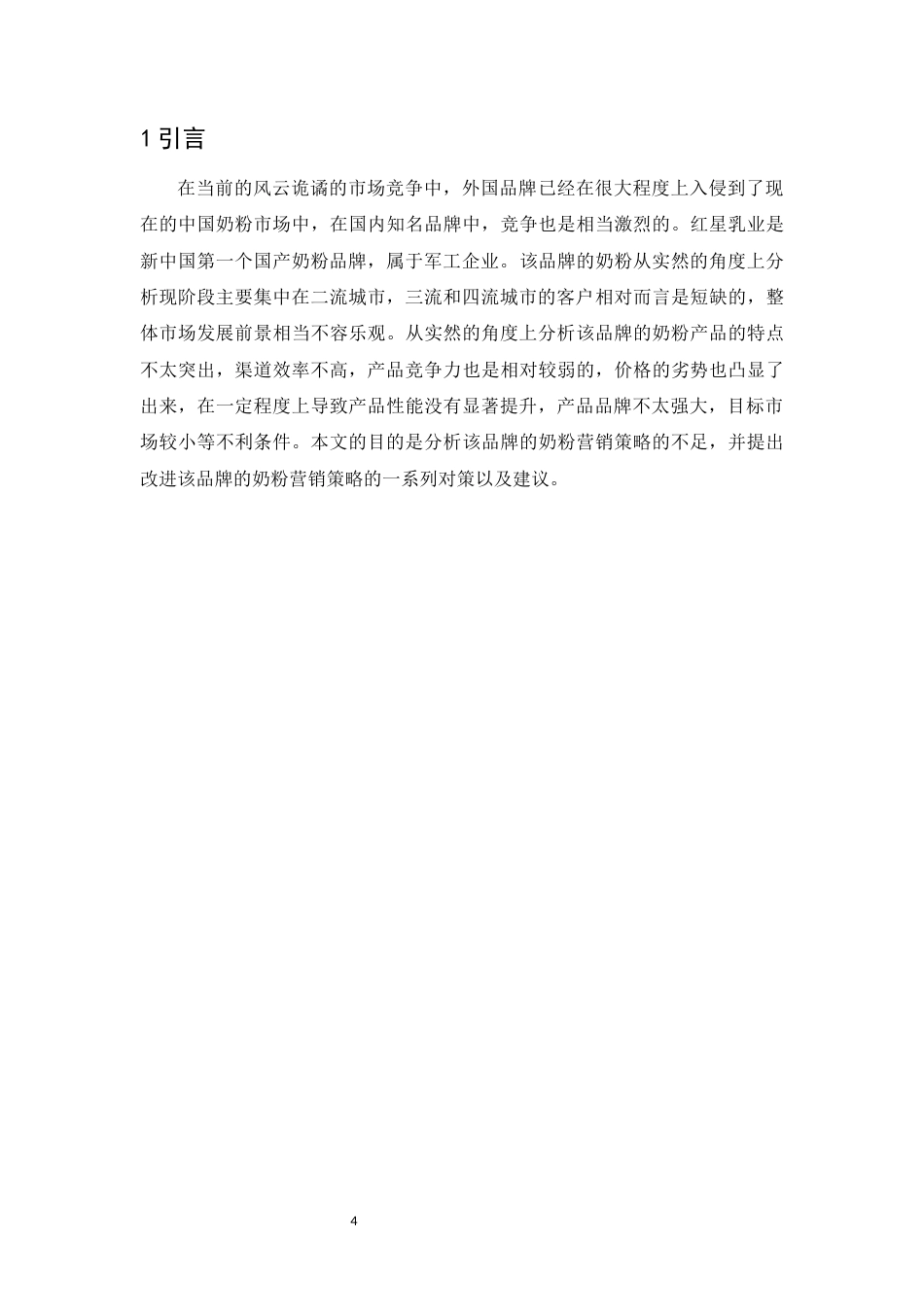 1 引言

在当前的风云诡谲的市场竞争中，外国品牌已经在很大程度上入侵到了现在的中国奶粉市场中，在国内知名品牌中，竞争也是相当激烈的。红星乳业是新中国第一个国产奶粉品牌，属于军工企业。该品牌的奶粉从实然的角度上分析现阶段主要集中在二流城市，三流和四流城市的客户相对而言是短缺的，整体市场发展前景相当不容乐观。从实然的角度上分析该品牌的奶粉产品的特点不太突出，渠道效率不高，产品竞争力也是相对较弱的，价格的劣势也凸显了出来，在一定程度上导致产品性能没有显著提升，产品品牌不太强大，目标市场较小等不利条件。本文的目的是分析该品牌的奶粉营销策略的不足，并提出改进该品牌的奶粉营销策略的一系列对策以及建议。

4